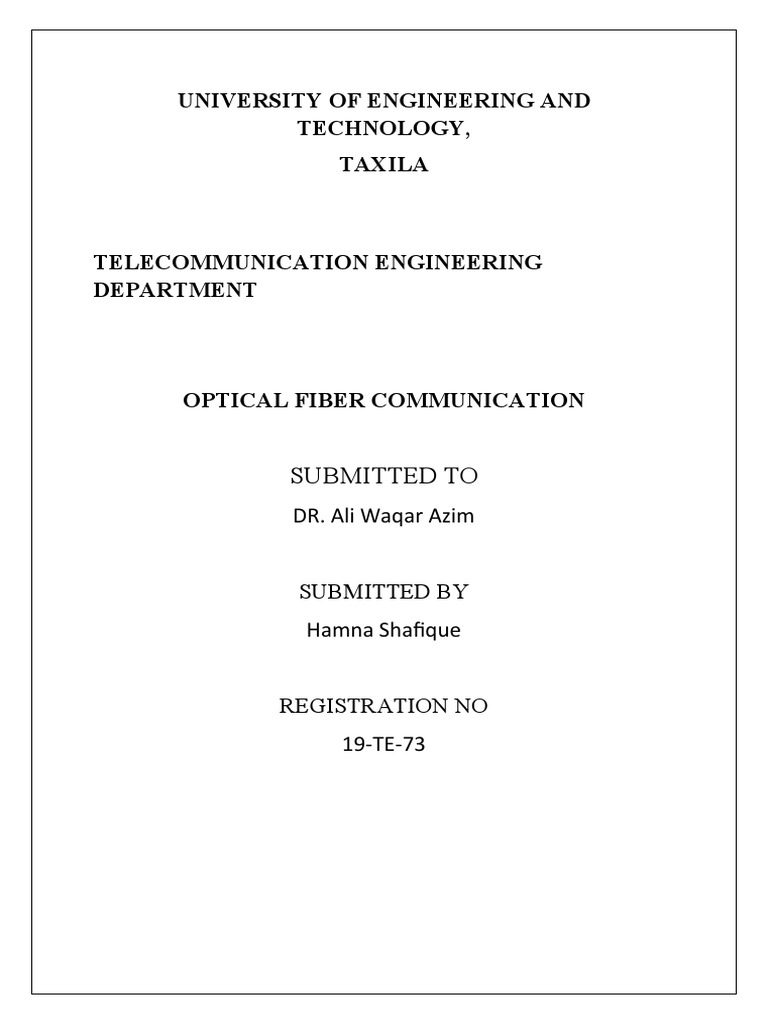 UNIVERSITY OF ENGINEERING AND TECHNOLOGY,

TAXILA

TELECOMMUNICATION ENGINEERING DEPARTMENT

OPTICAL FIBER COMMUNICATION

SUBMITTED TO

DR. Ali Waqar Azim

SUBMITTED BY

Hamna Shafique

REGISTRATION NO

19-TE-73